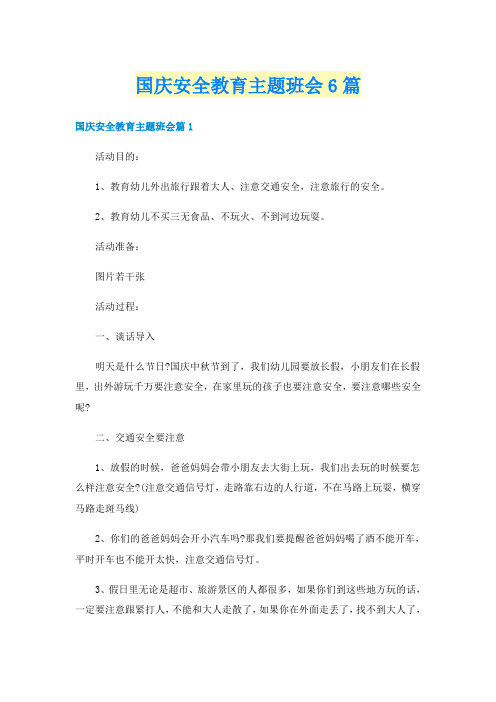 国庆安全教育主题班会6篇

国庆安全教育主题班会篇1

活动目的：

1、教育幼儿外出旅行跟着大人、注意交通安全，注意旅行的安全。

2、教育幼儿不买三无食品、不玩火、不到河边玩耍。

活动准备：

图片若干张

活动过程：

一、谈话导入

明天是什么节日?国庆中秋节到了，我们幼儿园要放长假，小朋友们在长假里，出外游玩千万要注意安全，在家里玩的孩子也要注意安全，要注意哪些安全呢?

二、交通安全要注意

1、放假的时候，爸爸妈妈会带小朋友去大街上玩，我们出去玩的时候要怎么样注意安全?(注意交通信号灯，走路靠右边的人行道，不在马路上玩耍，横穿马路走斑马线)

2、你们的爸爸妈妈会开小汽车吗?那我们要提醒爸爸妈妈喝了酒不能开车，平时开车也不能开太快，注意交通信号灯。

3、假日里无论是超市、旅游景区的人都很多，如果你们到这些地方玩的话，一定要注意跟紧打人，不能和大人走散了，如果你在外面走丢了，找不到大人了，